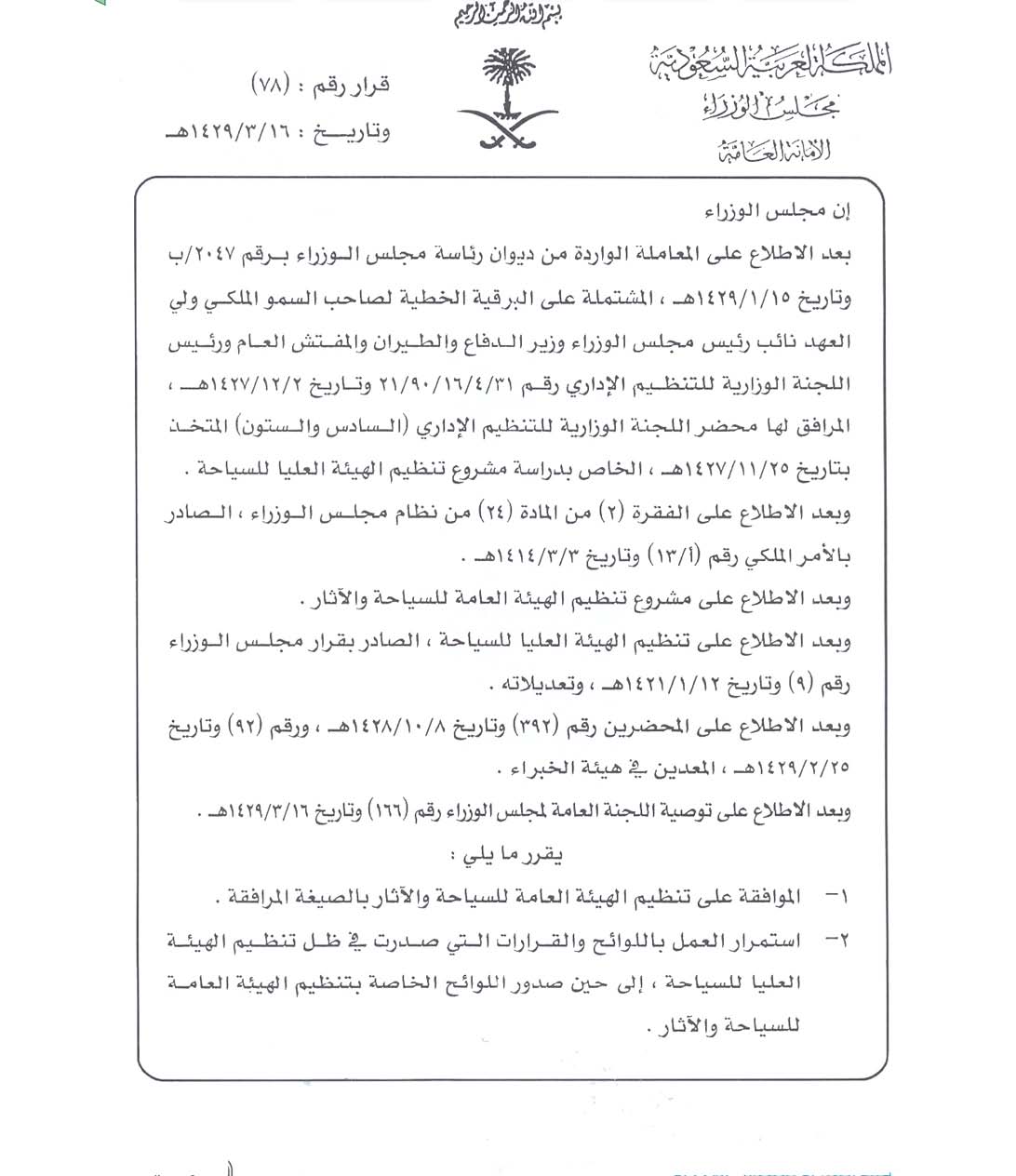 بسم الله الرحمن الرحيم

المملكة العربية السعودية
مجلس الوزراء
الأمانة العامة

قرار رقم : (٧٨)
وتاريخ : ١٤٢٩/٣/١٦هـ

إن مجلس الوزراء

بعد الاطلاع على المعاملة الواردة من ديوان رئاسة مجلس الوزراء برقم ٢٠٤٧/ب وتاريخ ١٤٢٩/١/١٥هـ ، المشتملة على البرقية الخطية لصاحب السمو الملكي ولي العهد نائب رئيس مجلس الوزراء وزير الدفاع والطيران والمفتش العام ورئيس اللجنة الوزارية للتنظيم الإداري رقم ٢١/٩٠/١٦/٤/٣١ وتاريخ ١٤٢٧/١٢/٢هـ ، المرافق لها محضر اللجنة الوزارية للتنظيم الإداري (السادس والستون) المتخذ بتاريخ ١٤٢٧/١١/٢٥هـ ، الخاص بدراسة مشروع تنظيم الهيئة العليا للسياحة .

وبعد الاطلاع على الفقرة (٢) من المادة (٢٤) من نظام مجلس الوزراء ، الصادر بالأمر الملكي رقم (أ/١٣) وتاريخ ١٤١٤/٣/٣هـ .

وبعد الاطلاع على مشروع تنظيم الهيئة العامة للسياحة والآثار .

وبعد الاطلاع على تنظيم الهيئة العليا للسياحة ، الصادر بقرار مجلس الوزراء رقم (٩) وتاريخ ١٤٢١/١/١٢هـ ، وتعديلاته .

وبعد الاطلاع على المحضرين رقم (٣٩٢) وتاريخ ١٤٢٨/١٠/٨هـ ، ورقم (٩٢) وتاريخ ١٤٢٩/٢/٢٥هـ ، المعدين في هيئة الخبراء .

وبعد الاطلاع على توصية اللجنة العامة لمجلس الوزراء رقم (١٦٦) وتاريخ ١٤٢٩/٣/١٦هـ .

يقرر ما يلي :

١- الموافقة على تنظيم الهيئة العامة للسياحة والآثار بالصيغة المرافقة .

٢- استمرار العمل باللوائح والقرارات التي صدرت في ظل تنظيم الهيئة العليا للسياحة ، إلى حين صدور اللوائح الخاصة بتنظيم الهيئة العامة للسياحة والآثار .